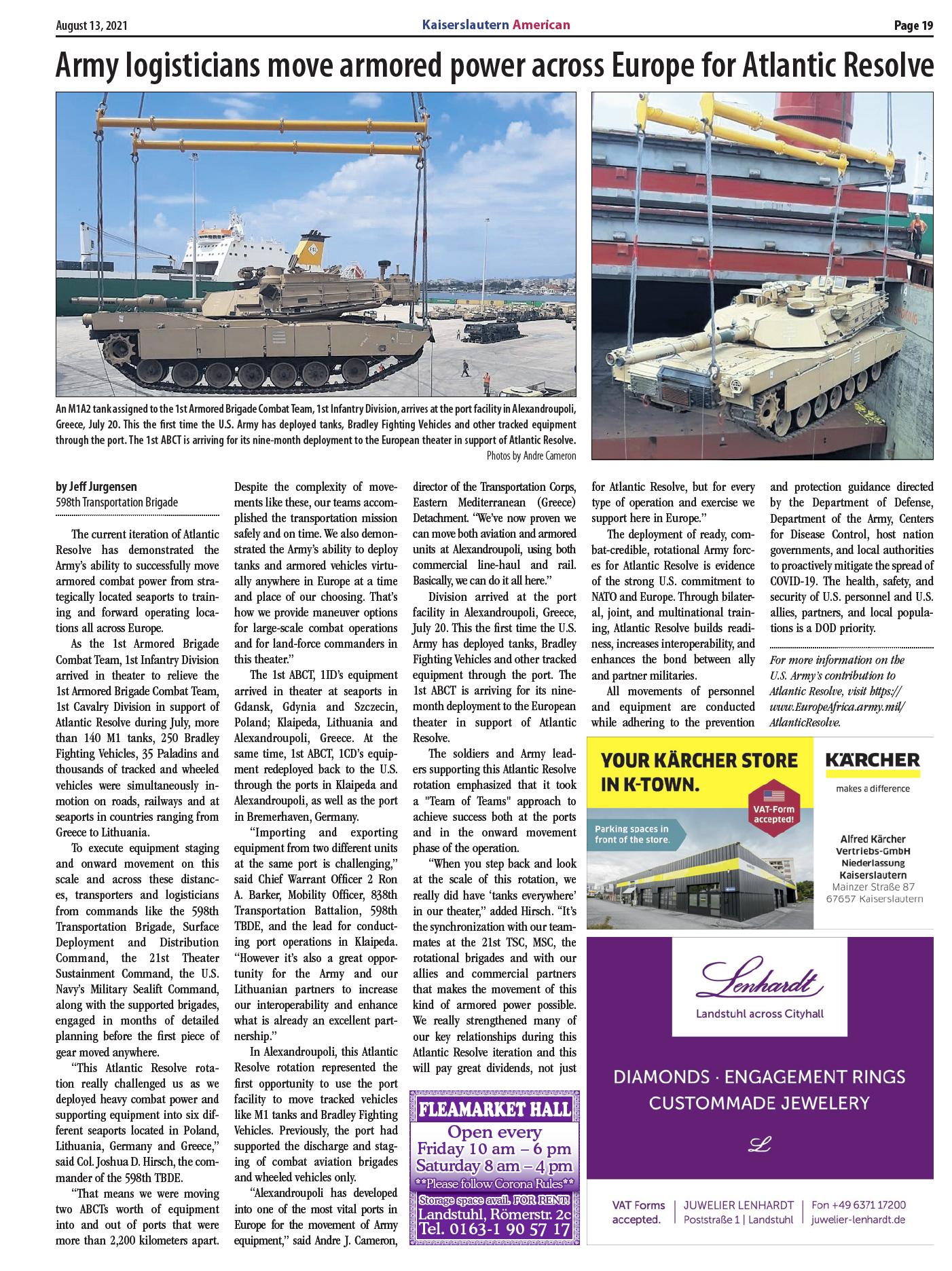 August 13, 2021

Kaiserslautern American

Page 19

Army logisticians move armored power across Europe for Atlantic Resolve

An M1A2 tank assigned to the 1st Armored Brigade Combat Team, 1st Infantry Division, arrives at the port facility in Alexandroupoli, Greece, July 20. This the first time the U.S. Army has deployed tanks, Bradley Fighting Vehicles and other tracked equipment through the port. The 1st ABCT is arriving for its nine-month deployment to the European theater in support of Atlantic Resolve.

Photos by Andre Cameron

by Jeff Jurgensen
598th Transportation Brigade

The current iteration of Atlantic Resolve has demonstrated the Army's ability to successfully move armored combat power from strategically located seaports to training and forward operating locations all across Europe.

As the 1st Armored Brigade Combat Team, 1st Infantry Division arrived in theater to relieve the 1st Armored Brigade Combat Team, 1st Cavalry Division in support of Atlantic Resolve during July, more than 140 M1 tanks, 250 Bradley Fighting Vehicles, 35 Paladins and thousands of tracked and wheeled vehicles were simultaneously in-motion on roads, railways and at seaports in countries ranging from Greece to Lithuania.

To execute equipment staging and onward movement on this scale and across these distances, transporters and logisticians from commands like the 598th Transportation Brigade, Surface Deployment and Distribution Command, the 21st Theater Sustainment Command, the U.S. Navy's Military Sealift Command, along with the supported brigades, engaged in months of detailed planning before the first piece of gear moved anywhere.

"This Atlantic Resolve rotation really challenged us as we deployed heavy combat power and supporting equipment into six different seaports located in Poland, Lithuania, Germany and Greece," said Col. Joshua D. Hirsch, the commander of the 598th TBDE.

"That means we were moving two ABCTs worth of equipment into and out of ports that were more than 2,200 kilometers apart. Despite the complexity of movements like these, our teams accomplished the transportation mission safely and on time. We also demonstrated the Army's ability to deploy tanks and armored vehicles virtually anywhere in Europe at a time and place of our choosing. That's how we provide maneuver options for large-scale combat operations and for land-force commanders in this theater."

The 1st ABCT, 1ID's equipment arrived in theater at seaports in Gdansk, Gdynia and Szczecin, Poland; Klaipeda, Lithuania and Alexandroupoli, Greece. At the same time, 1st ABCT, 1CD's equipment redeployed back to the U.S. through the ports in Klaipeda and Alexandroupoli, as well as the port in Bremerhaven, Germany.

"Importing and exporting equipment from two different units at the same port is challenging," said Chief Warrant Officer 2 Ron A. Barker, Mobility Officer, 838th Transportation Battalion, 598th TBDE, and the lead for conducting port operations in Klaipeda. "However it's also a great opportunity for the Army and our Lithuanian partners to increase our interoperability and enhance what is already an excellent partnership."

In Alexandroupoli, this Atlantic Resolve rotation represented the first opportunity to use the port facility to move tracked vehicles like M1 tanks and Bradley Fighting Vehicles. Previously, the port had supported the discharge and staging of combat aviation brigades and wheeled vehicles only.

"Alexandroupoli has developed into one of the most vital ports in Europe for the movement of Army equipment," said Andre J. Cameron, director of the Transportation Corps, Eastern Mediterranean (Greece) Detachment. "We've now proven we can move both aviation and armored units at Alexandroupoli, using both commercial line-haul and rail. Basically, we can do it all here."

Division arrived at the port facility in Alexandroupoli, Greece, July 20. This the first time the U.S. Army has deployed tanks, Bradley Fighting Vehicles and other tracked equipment through the port. The 1st ABCT is arriving for its nine-month deployment to the European theater in support of Atlantic Resolve.

The soldiers and Army leaders supporting this Atlantic Resolve rotation emphasized that it took a "Team of Teams" approach to achieve success both at the ports and in the onward movement phase of the operation.

"When you step back and look at the scale of this rotation, we really did have 'tanks everywhere' in our theater," added Hirsch. "It's the synchronization with our teammates at the 21st TSC, MSC, the rotational brigades and with our allies and commercial partners that makes the movement of this kind of armored power possible. We really strengthened many of our key relationships during this Atlantic Resolve iteration and this will pay great dividends, not just for Atlantic Resolve, but for every type of operation and exercise we support here in Europe."

The deployment of ready, combat-credible, rotational Army forces for Atlantic Resolve is evidence of the strong U.S. commitment to NATO and Europe. Through bilateral, joint, and multinational training, Atlantic Resolve builds readiness, increases interoperability, and enhances the bond between ally and partner militaries.

All movements of personnel and equipment are conducted while adhering to the prevention and protection guidance directed by the Department of Defense, Department of the Army, Centers for Disease Control, host nation governments, and local authorities to proactively mitigate the spread of COVID-19. The health, safety, and security of U.S. personnel and U.S. allies, partners, and local populations is a DOD priority.

For more information on the U.S. Army's contribution to Atlantic Resolve, visit https://www.EuropeAfrica.army.mil/AtlanticResolve.

FLEAMARKET HALL
Open every
Friday 10 am – 6 pm
Saturday 8 am – 4 pm
**Please follow Corona Rules**
Storage space avail. FOR RENT!
Landstuhl, Römerstr. 2c
Tel. 0163-1 90 57 17

YOUR KÄRCHER STORE IN K-TOWN.
VAT-Form accepted!
Parking spaces in front of the store.
KÄRCHER
makes a difference
Alfred Kärcher Vertriebs-GmbH Niederlassung Kaiserslautern
Mainzer Straße 87
67657 Kaiserslautern

Lenhardt
Landstuhl across Cityhall
DIAMONDS · ENGAGEMENT RINGS
CUSTOMMADE JEWELERY
L
VAT Forms accepted.
JUWELIER LENHARDT
Poststraße 1 | Landstuhl
Fon +49 6371 17200
juwelier-lenhardt.de